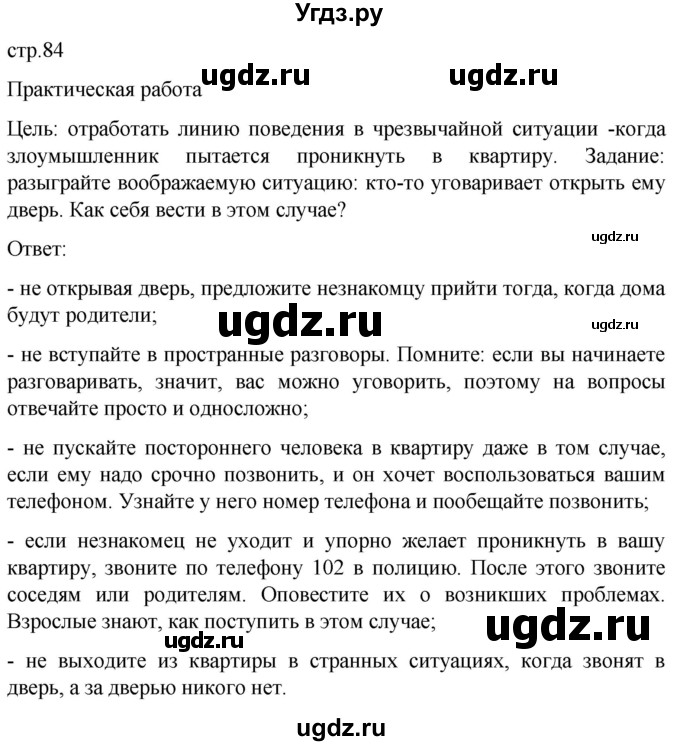 Угдз.ру

стр.84

Практическая работа ugdz.ru ugdz.ru

Цель: отработать линию поведения в чрезвычайной ситуации -когда злоумышленник пытается проникнуть в квартиру. Задание: разыграйте воображаемую ситуацию: кто-то уговаривает открыть ему дверь. Как себя вести в этом случае?

ugdz.ru

Ответ:

- не открывая дверь, предложите незнакомцу прийти тогда, когда дома будут родители;

ugdz.ru ugdz.ru

- не вступайте в пространные разговоры. Помните: если вы начинаете разговаривать, значит, вас можно уговорить, поэтому на вопросы отвечайте просто и односложно;

- не пускайте постороннего человека в квартиру даже в том случае, если ему надо срочно позвонить, и он хочет воспользоваться вашим телефоном. Узнайте у него номер телефона и пообещайте позвонить;

- если незнакомец не уходит и упорно желает проникнуть в вашу квартиру, звоните по телефону 102 в полицию. После этого звоните соседям или родителям. Оповестите их о возникших проблемах. Взрослые знают, как поступить в этом случае;

ugdz.ru ugdz.ru

- не выходите из квартиры в странных ситуациях, когда звонят в дверь, а за дверью никого нет.

ugdz.ru